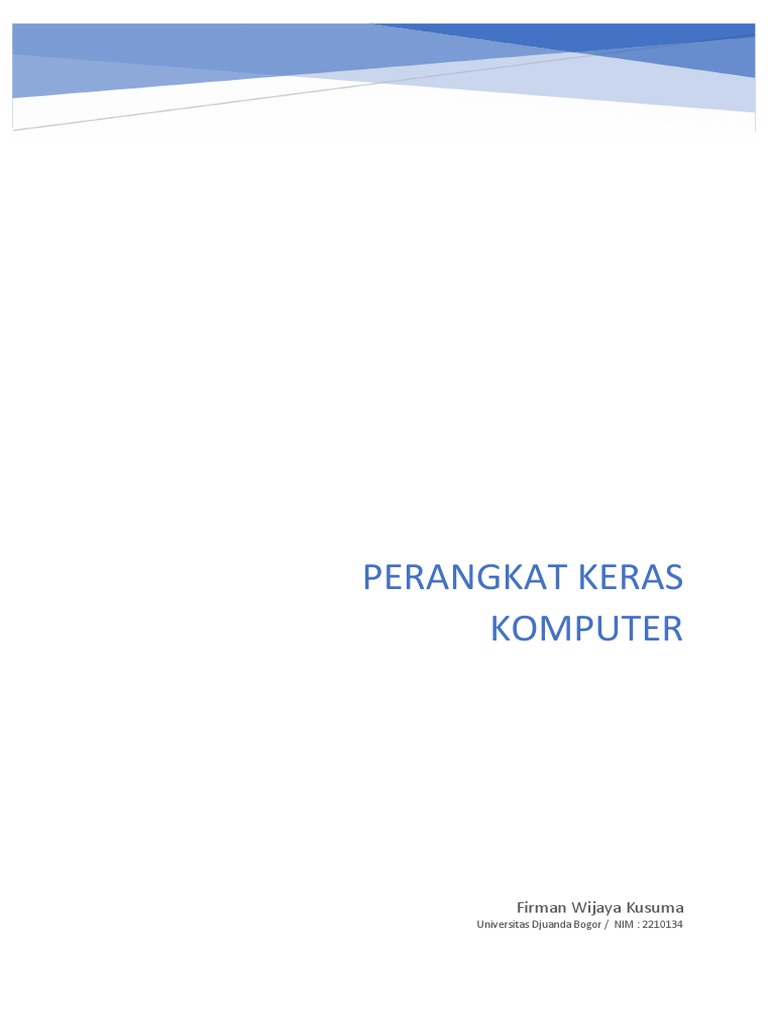 PERANGKAT KERAS KOMPUTER

Firman Wijaya Kusuma
Universitas Djuanda Bogor / NIM : 2210134